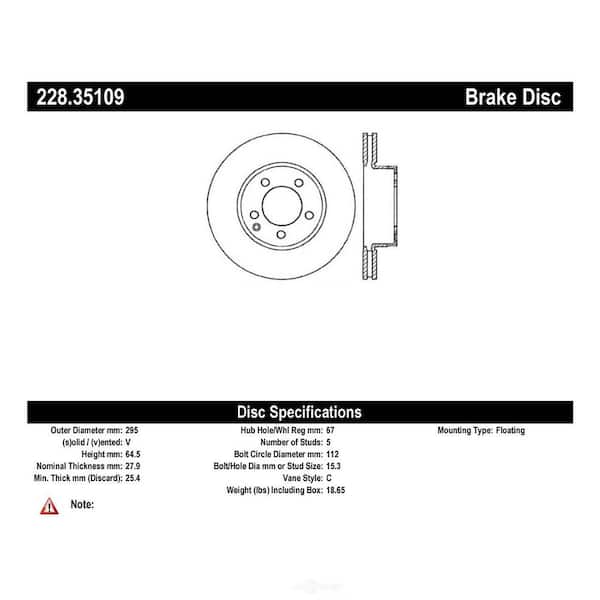 228.35109 Brake Disc

Disc Specifications

Outer Diameter mm: 295
(s)olid / (v)ented: V
Height mm: 64.5
Nominal Thickness mm: 27.9
Min. Thick mm (Discard): 25.4

Hub Hole/Whl Reg mm: 67
Number of Studs: 5
Bolt Circle Diameter mm: 112
Bolt/Hole Dia mm or Stud Size: 15.3
Vane Style: C
Weight (lbs) Including Box: 18.65

Mounting Type: Floating

Note: